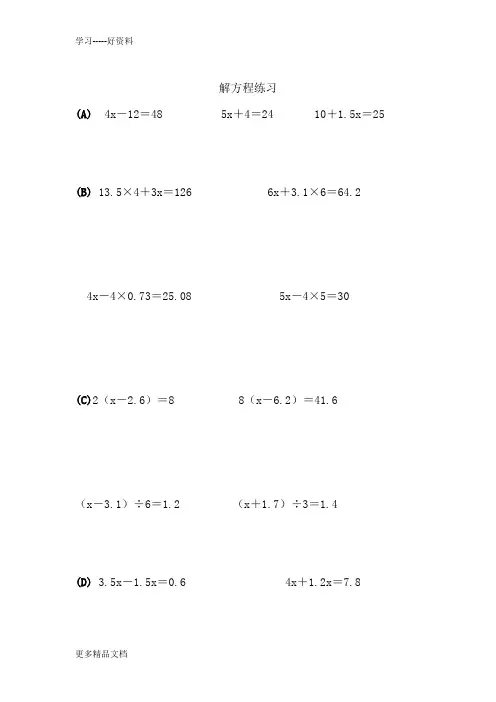 学习-----好资料

解方程练习

(A) $4x-12=48$ $5x+4=24$ $10+1.5x=25$

(B) $13.5\times4+3x=126$ $6x+3.1\times6=64.2$

$4x-4\times0.73=25.08$ $5x-4\times5=30$

(C) $2(x-2.6)=8$ $8(x-6.2)=41.6$

$(x-3.1)\div6=1.2$ $(x+1.7)\div3=1.4$

(D) $3.5x-1.5x=0.6$ $4x+1.2x=7.8$

更多精品文档